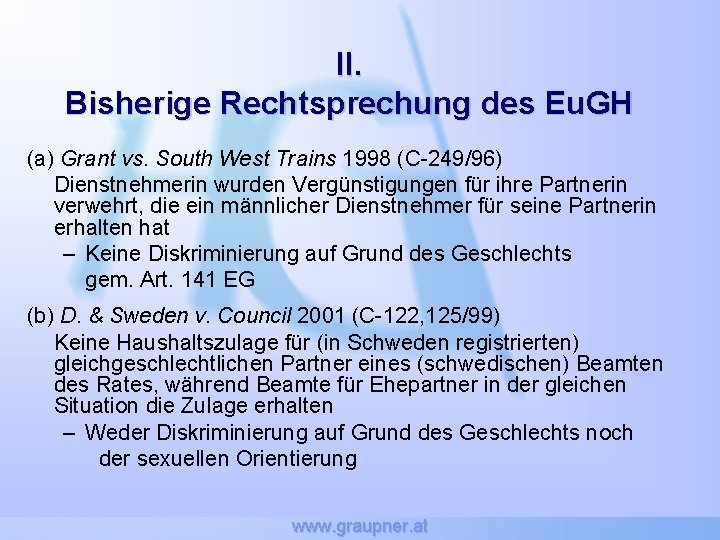 II.
Bisherige Rechtsprechung des EuGH

(a) Grant vs. South West Trains 1998 (C-249/96)

Dienstnehmerin wurden Vergünstigungen für ihre Partnerin verwehrt, die ein männlicher Dienstnehmer für seine Partnerin erhalten hat

– Keine Diskriminierung auf Grund des Geschlechts gem. Art. 141 EG

(b) D. & Sweden v. Council 2001 (C-122,125/99)

Keine Haushaltszulage für (in Schweden registrierten) gleichgeschlechtlichen Partner eines (schwedischen) Beamten des Rates, während Beamte für Ehepartner in der gleichen Situation die Zulage erhalten

– Weder Diskriminierung auf Grund des Geschlechts noch der sexuellen Orientierung

www.graupner.at